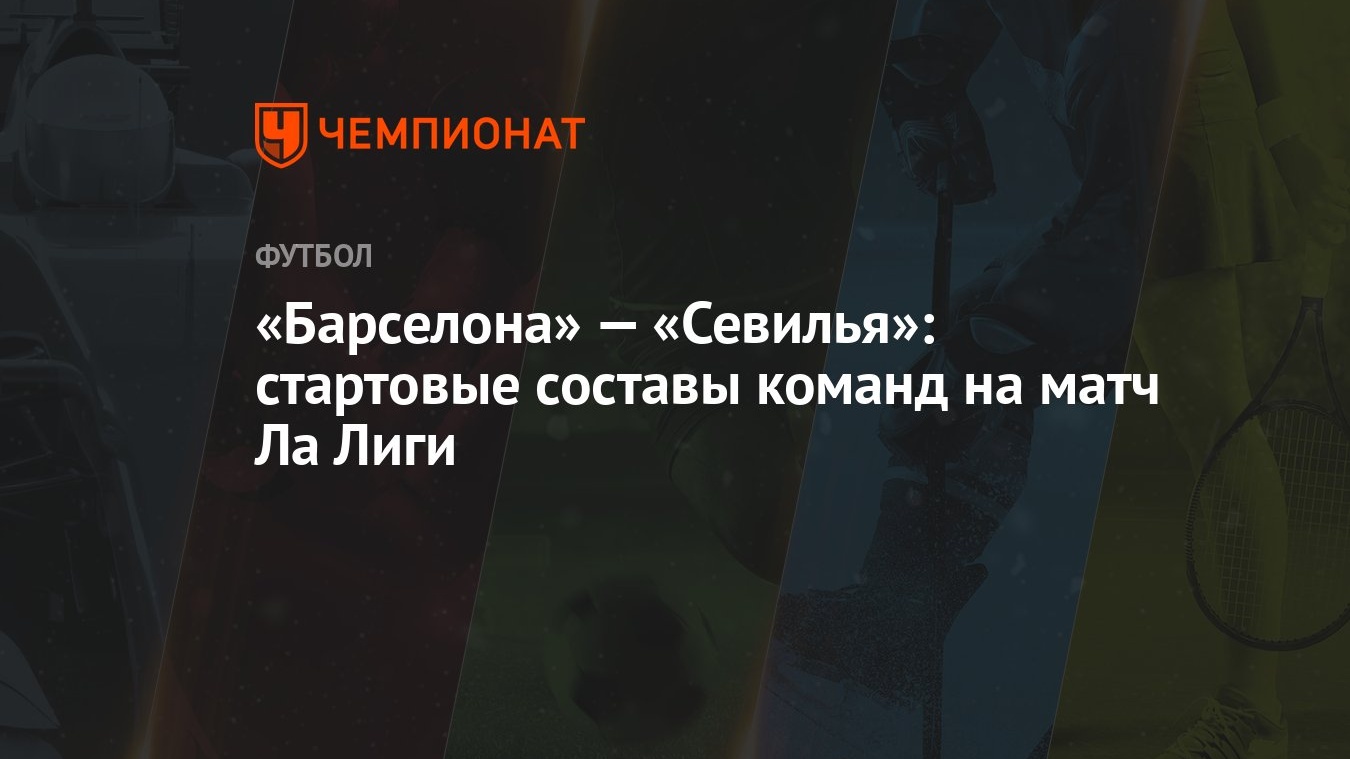 ЧЕМПИОНАТ

ФУТБОЛ

«Барселона» — «Севилья»: стартовые составы команд на матч Ла Лиги